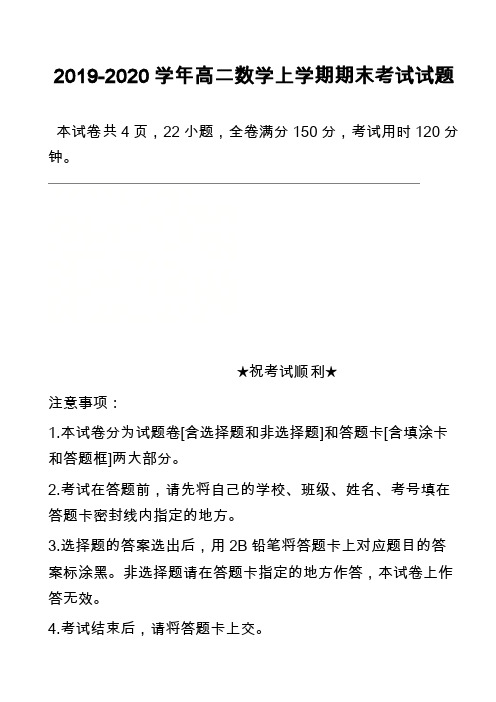 2019-2020 学年高二数学上学期期末考试试题

本试卷共 4 页，22 小题，全卷满分 150 分，考试用时 120 分钟。

★祝考试顺利★

注意事项：

1.本试卷分为试题卷[含选择题和非选择题]和答题卡[含填涂卡和答题框]两大部分。

2.考试在答题前，请先将自己的学校、班级、姓名、考号填在答题卡密封线内指定的地方。

3.选择题的答案选出后，用 2B 铅笔将答题卡上对应题目的答案标涂黑。非选择题请在答题卡指定的地方作答，本试卷上作答无效。

4.考试结束后，请将答题卡上交。